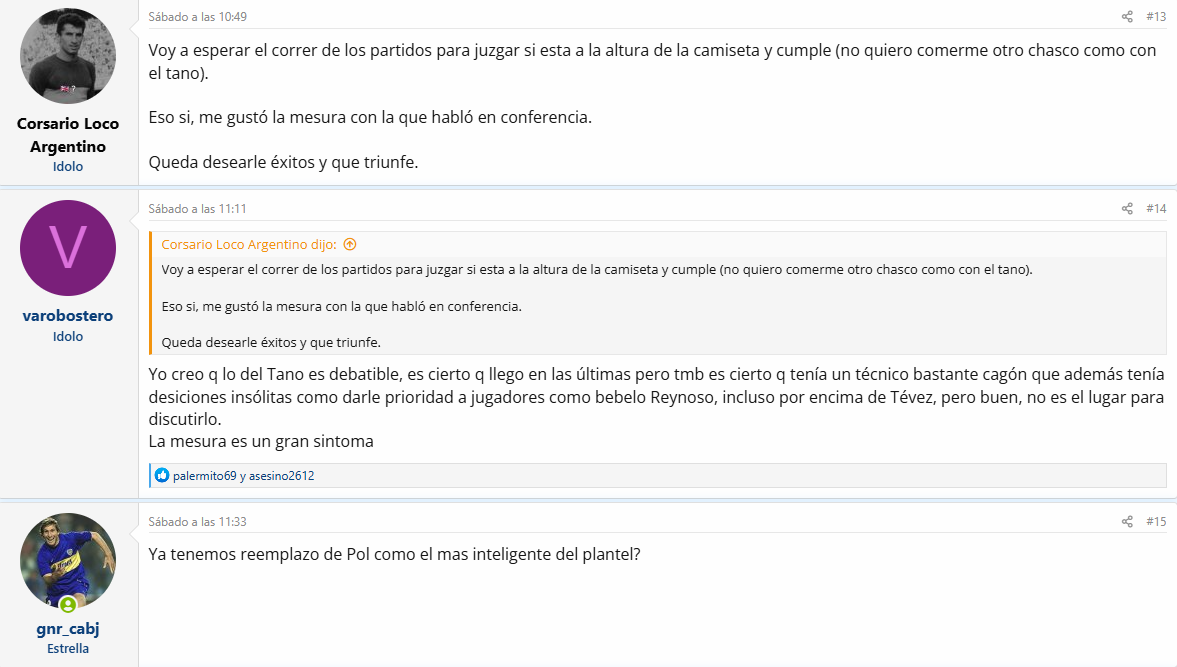 Corsario Loco Argentino
Idolo

Sábado a las 10:49

#13

Voy a esperar el correr de los partidos para juzgar si esta a la altura de la camiseta y cumple (no quiero comerme otro chasco como con el tano).

Eso si, me gustó la mesura con la que habló en conferencia.

Queda desearle éxitos y que triunfe.

V

varobostero
Idolo

Sábado a las 11:11

#14

Corsario Loco Argentino dijo:

Voy a esperar el correr de los partidos para juzgar si esta a la altura de la camiseta y cumple (no quiero comerme otro chasco como con el tano).

Eso si, me gustó la mesura con la que habló en conferencia.

Queda desearle éxitos y que triunfe.

Yo creo q lo del Tano es debatible, es cierto q llego en las últimas pero tmb es cierto q tenía un técnico bastante cagón que además tenía desiciones insólitas como darle prioridad a jugadores como bebelo Reynoso, incluso por encima de Tévez, pero buen, no es el lugar para discutirlo.
La mesura es un gran sintoma

palermito69 y asesino2612

gnr_cabj
Estrella

Sábado a las 11:33

#15

Ya tenemos reemplazo de Pol como el mas inteligente del plantel?